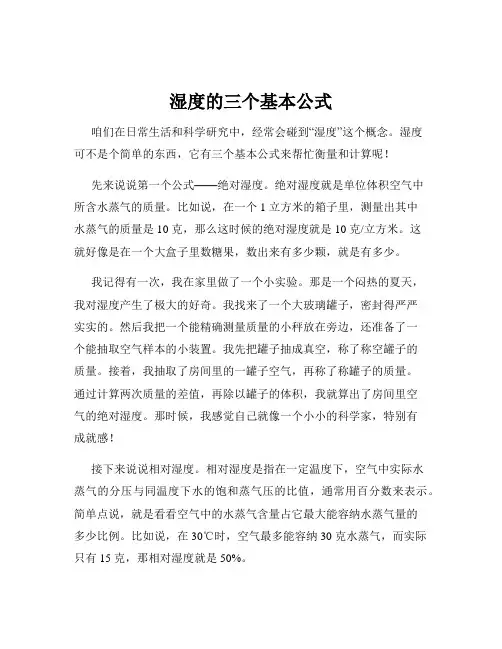 湿度的三个基本公式

咱们在日常生活和科学研究中，经常会碰到“湿度”这个概念。湿度可不是个简单的东西，它有三个基本公式来帮忙衡量和计算呢！

先来说说第一个公式——绝对湿度。绝对湿度就是单位体积空气中所含水蒸气的质量。比如说，在一个 1 立方米的箱子里，测量出其中水蒸气的质量是 10 克，那么这时候的绝对湿度就是 10 克/立方米。这就好像是在一个大盒子里数糖果，数出来有多少颗，就是有多少。

我记得有一次，我在家里做了一个小实验。那是一个闷热的夏天，我对湿度产生了极大的好奇。我找来了一个大玻璃罐子，密封得严严实实的。然后我把一个能精确测量质量的小秤放在旁边，还准备了一个能抽取空气样本的小装置。我先把罐子抽成真空，称了称空罐子的质量。接着，我抽取了房间里的一罐子空气，再称了称罐子的质量。通过计算两次质量的差值，再除以罐子的体积，我就算出了房间里空气的绝对湿度。那时候，我感觉自己就像一个小小的科学家，特别有成就感！

接下来说说相对湿度。相对湿度是指在一定温度下，空气中实际水蒸气的分压与同温度下水的饱和蒸气压的比值，通常用百分数来表示。简单点说，就是看看空气中的水蒸气含量占它最大能容纳水蒸气量的多少比例。比如说，在 30℃时，空气最多能容纳 30 克水蒸气，而实际只有 15 克，那相对湿度就是 50%。